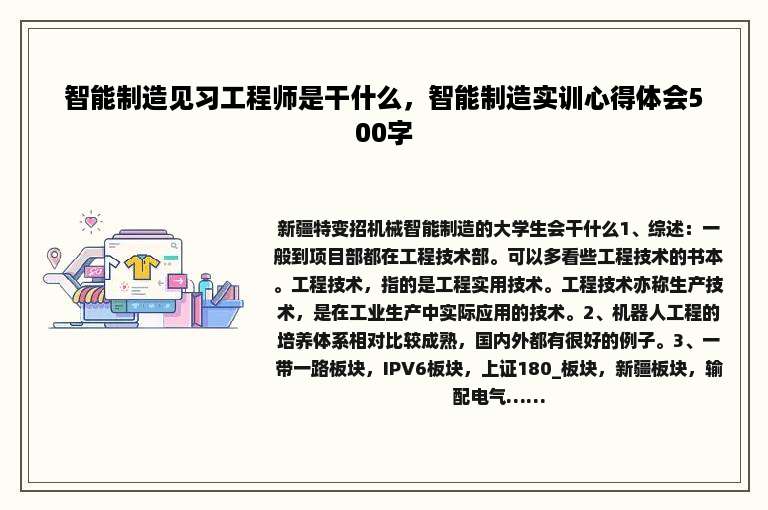 智能制造见习工程师是干什么，智能制造实训心得体会500字

新疆特变招机械智能制造的大学生会干什么1、综述：一般到项目部都在工程技术部。可以多看些工程技术的书本。工程技术，指的是工程实用技术。工程技术亦称生产技术，是在工业生产中实际应用的技术。2、机器人工程的培养体系相对比较成熟，国内外都有很好的例子。3、一带一路板块，IPV6板块，上证180_板块，新疆板块，输配电气......